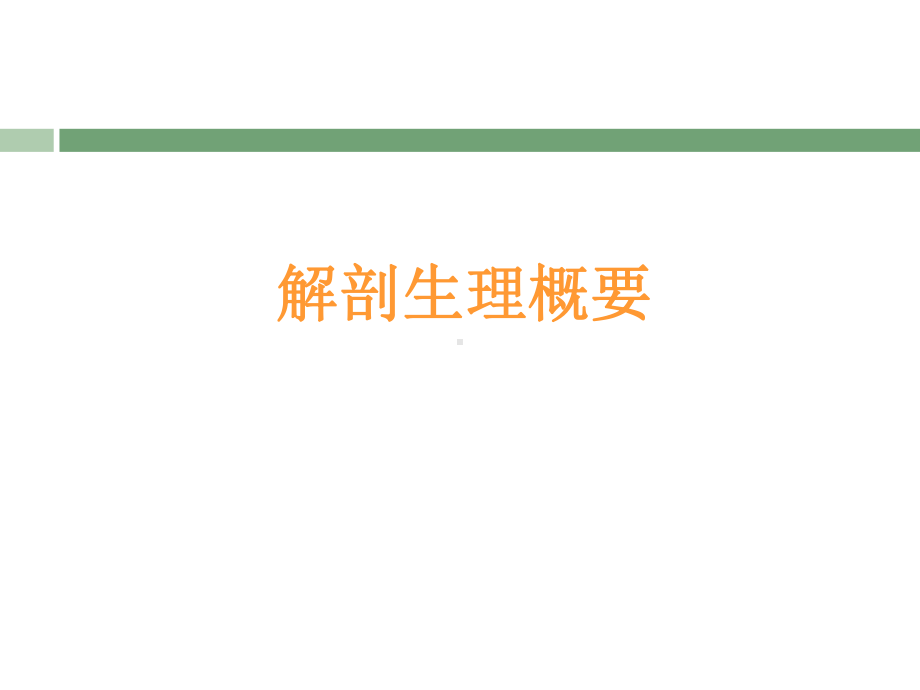 解剖生理概要